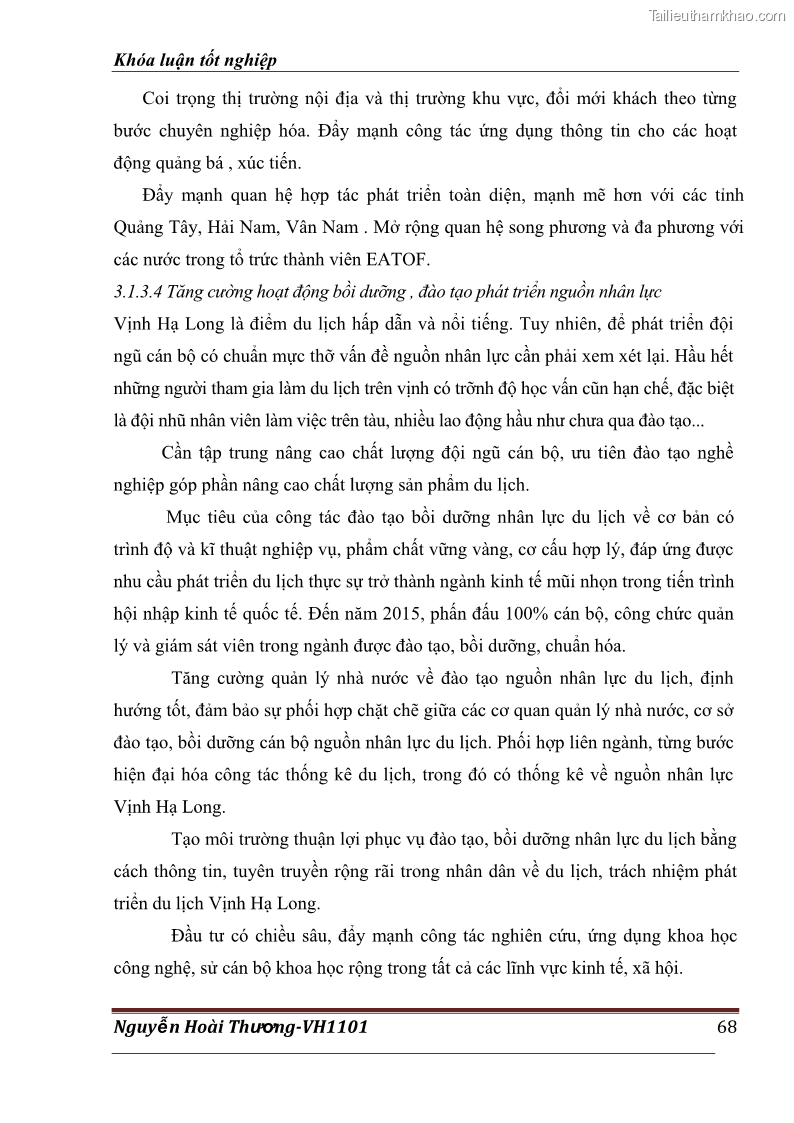 Tailieuthamkhao.com

Khóa luận tốt nghiệp

Coi trọng thị trường nội địa và thị trường khu vực, đổi mới khách theo từng bước chuyên nghiệp hóa. Đẩy mạnh công tác ứng dụng thông tin cho các hoạt động quảng bá , xúc tiến.

Đẩy mạnh quan hệ hợp tác phát triển toàn diện, mạnh mẽ hơn với các tỉnh Quảng Tây, Hải Nam, Vân Nam . Mở rộng quan hệ song phương và đa phương với các nước trong tổ trức thành viên EATOF.

3.1.3.4 Tăng cường hoạt động bồi dưỡng , đào tạo phát triển nguồn nhân lực

Vịnh Hạ Long là điểm du lịch hấp dẫn và nổi tiếng. Tuy nhiên, để phát triển đội ngũ cán bộ có chuẩn mực thỡ vấn đề nguồn nhân lực cần phải xem xét lại. Hầu hết những người tham gia làm du lịch trên vịnh có trỡnh độ học vấn cũn hạn chế, đặc biệt là đội nhũ nhân viên làm việc trên tàu, nhiều lao động hầu như chưa qua đào tạo...

Cần tập trung nâng cao chất lượng đội ngũ cán bộ, ưu tiên đào tạo nghề nghiệp góp phần nâng cao chất lượng sản phẩm du lịch.

Mục tiêu của công tác đào tạo bồi dưỡng nhân lực du lịch về cơ bản có trình độ và kĩ thuật nghiệp vụ, phẩm chất vững vàng, cơ cấu hợp lý, đáp ứng được nhu cầu phát triển du lịch thực sự trở thành ngành kinh tế mũi nhọn trong tiến trình hội nhập kinh tế quốc tế. Đến năm 2015, phấn đấu 100% cán bộ, công chức quản lý và giám sát viên trong ngành được đào tạo, bồi dưỡng, chuẩn hóa.

Tăng cường quản lý nhà nước về đào tạo nguồn nhân lực du lịch, định hướng tốt, đảm bảo sự phối hợp chặt chẽ giữa các cơ quan quản lý nhà nước, cơ sở đào tạo, bồi dưỡng cán bộ nguồn nhân lực du lịch. Phối hợp liên ngành, từng bước hiện đại hóa công tác thống kê du lịch, trong đó có thống kê về nguồn nhân lực Vịnh Hạ Long.

Tạo môi trường thuận lợi phục vụ đào tạo, bồi dưỡng nhân lực du lịch bằng cách thông tin, tuyên truyền rộng rãi trong nhân dân về du lịch, trách nhiệm phát triển du lịch Vịnh Hạ Long.

Đầu tư có chiều sâu, đẩy mạnh công tác nghiên cứu, ứng dụng khoa học công nghệ, sử cán bộ khoa học rộng trong tất cả các lĩnh vực kinh tế, xã hội.

Nguyễn Hoài Thương-VH1101 68